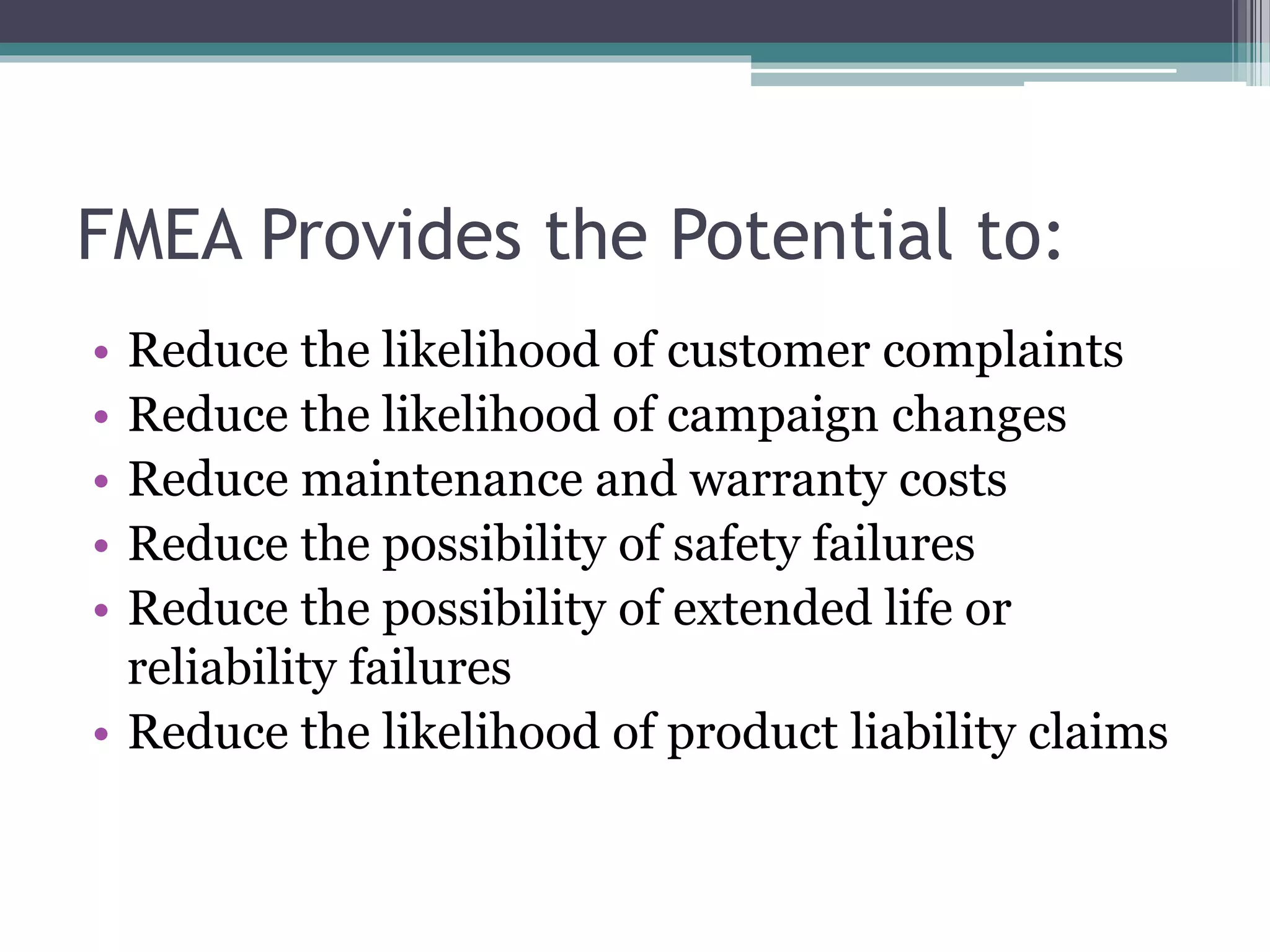 FMEA Provides the Potential to:

• Reduce the likelihood of customer complaints
• Reduce the likelihood of campaign changes
• Reduce maintenance and warranty costs
• Reduce the possibility of safety failures
• Reduce the possibility of extended life or reliability failures
• Reduce the likelihood of product liability claims